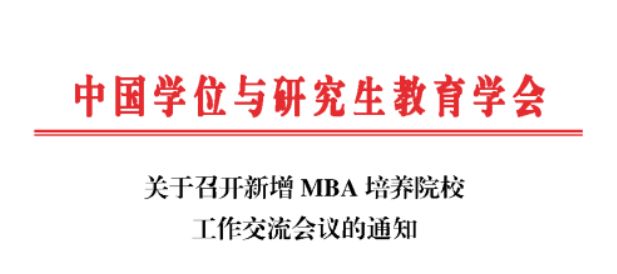 中国学位与研究生教育学会

关于召开新增 MBA 培养院校
工作交流会议的通知